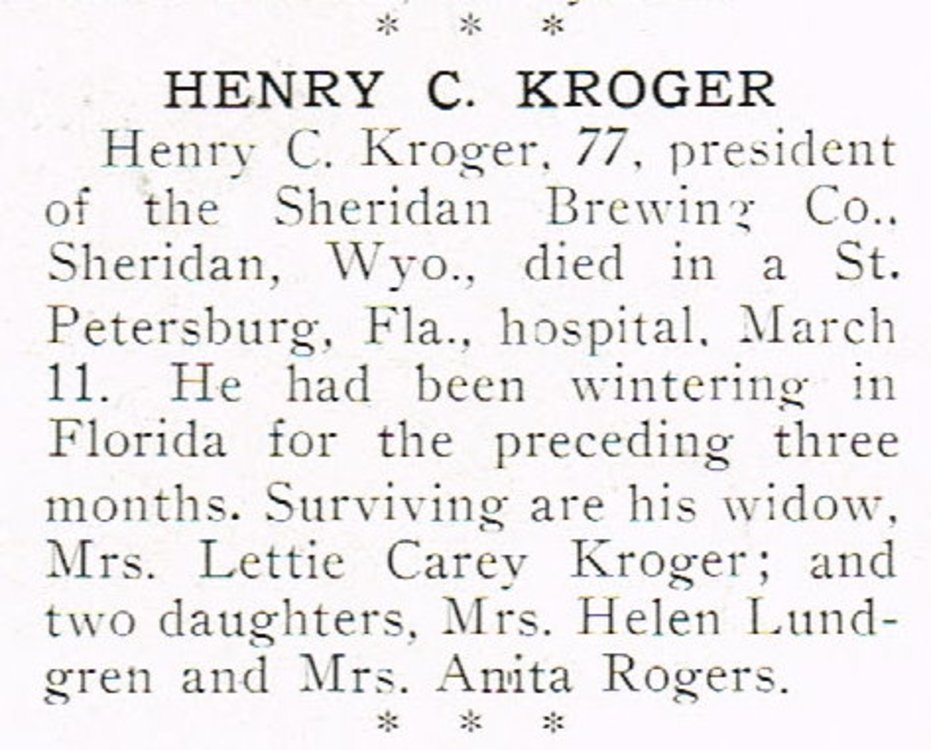 * * *

HENRY C. KROGER

Henry C. Kroger, 77, president of the Sheridan Brewing Co., Sheridan, Wyo., died in a St. Petersburg, Fla., hospital, March 11. He had been wintering in Florida for the preceding three months. Surviving are his widow, Mrs. Lettie Carey Kroger; and two daughters, Mrs. Helen Lundgren and Mrs. Anita Rogers.

* * *